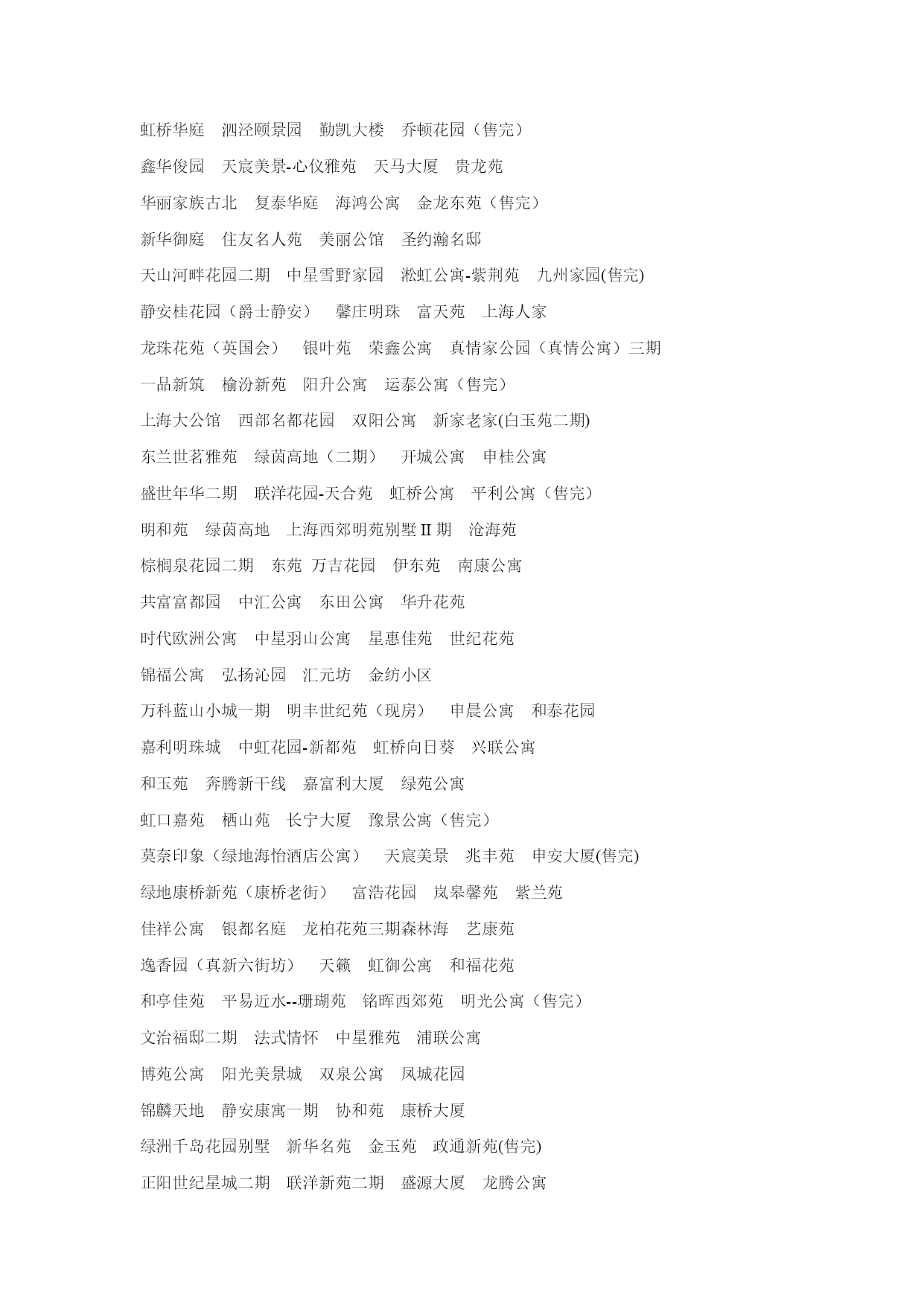 虹桥华庭　泗泾颐景园　勤凯大楼　乔顿花园（售完）

鑫华俊园　天宸美景-心仪雅苑　天马大厦　贵龙苑

华丽家族古北　复泰华庭　海鸿公寓　金龙东苑（售完）

新华御庭　住友名人苑　美丽公馆　圣约瀚名邸

天山河畔花园二期　中星雪野家园　淞虹公寓-紫荆苑　九州家园(售完)

静安桂花园（爵士静安）　馨庄明珠　富天苑　上海人家

龙珠花苑（英国会）　银叶苑　荣鑫公寓　真情家公园（真情公寓）三期

一品新筑　榆汾新苑　阳升公寓　运泰公寓（售完）

上海大公馆　西部名都花园　双阳公寓　新家老家(白玉苑二期)

东兰世茗雅苑　绿茵高地（二期）　开城公寓　申桂公寓

盛世年华二期　联洋花园-天合苑　虹桥公寓　平利公寓（售完）

明和苑　绿茵高地　上海西郊明苑别墅 II 期　沧海苑

棕榈泉花园二期　东苑 万吉花园　伊东苑　南康公寓

共富富都园　中汇公寓　东田公寓　华升花苑

时代欧洲公寓　中星羽山公寓　星惠佳苑　世纪花苑

锦福公寓　弘扬沁园　汇元坊　金纺小区

万科蓝山小城一期　明丰世纪苑（现房）　申晨公寓　和泰花园

嘉利明珠城　中虹花园-新都苑　虹桥向日葵　兴联公寓

和玉苑　奔腾新干线　嘉富利大厦　绿苑公寓

虹口嘉苑　栖山苑　长宁大厦　豫景公寓（售完）

莫奈印象（绿地海怡酒店公寓）　天宸美景　兆丰苑　申安大厦(售完)

绿地康桥新苑（康桥老街）　富浩花园　岚皋馨苑　紫兰苑

佳祥公寓　银都名庭　龙柏花苑三期森林海　艺康苑

逸香园（真新六街坊）　天籁　虹御公寓　和福花苑

和亭佳苑　平易近水--珊瑚苑　铭晖西郊苑　明光公寓（售完）

文治福邸二期　法式情怀　中星雅苑　浦联公寓

博苑公寓　阳光美景城　双泉公寓　凤城花园

锦麟天地　静安康寓一期　协和苑　康桥大厦

绿洲千岛花园别墅　新华名苑　金玉苑　政通新苑(售完)

正阳世纪星城二期　联洋新苑二期　盛源大厦　龙腾公寓